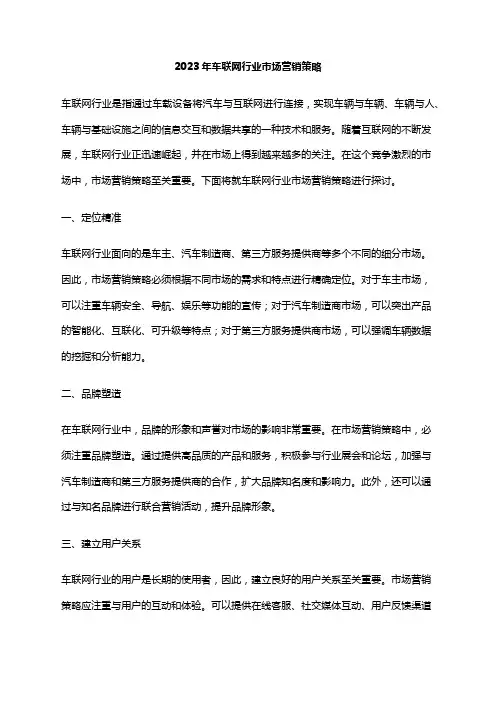 2023年车联网行业市场营销策略

车联网行业是指通过车载设备将汽车与互联网进行连接，实现车辆与车辆、车辆与人、车辆与基础设施之间的信息交互和数据共享的一种技术和服务。随着互联网的不断发展，车联网行业正迅速崛起，并在市场上得到越来越多的关注。在这个竞争激烈的市场中，市场营销策略至关重要。下面将就车联网行业市场营销策略进行探讨。

一、定位精准

车联网行业面向的是车主、汽车制造商、第三方服务提供商等多个不同的细分市场。因此，市场营销策略必须根据不同市场的需求和特点进行精确定位。对于车主市场，可以注重车辆安全、导航、娱乐等功能的宣传；对于汽车制造商市场，可以突出产品的智能化、互联化、可升级等特点；对于第三方服务提供商市场，可以强调车辆数据的挖掘和分析能力。

二、品牌塑造

在车联网行业中，品牌的形象和声誉对市场的影响非常重要。在市场营销策略中，必须注重品牌塑造。通过提供高品质的产品和服务，积极参与行业展会和论坛，加强与汽车制造商和第三方服务提供商的合作，扩大品牌知名度和影响力。此外，还可以通过与知名品牌进行联合营销活动，提升品牌形象。

三、建立用户关系

车联网行业的用户是长期的使用者，因此，建立良好的用户关系至关重要。市场营销策略应注重与用户的互动和体验。可以提供在线客服、社交媒体互动、用户反馈渠道